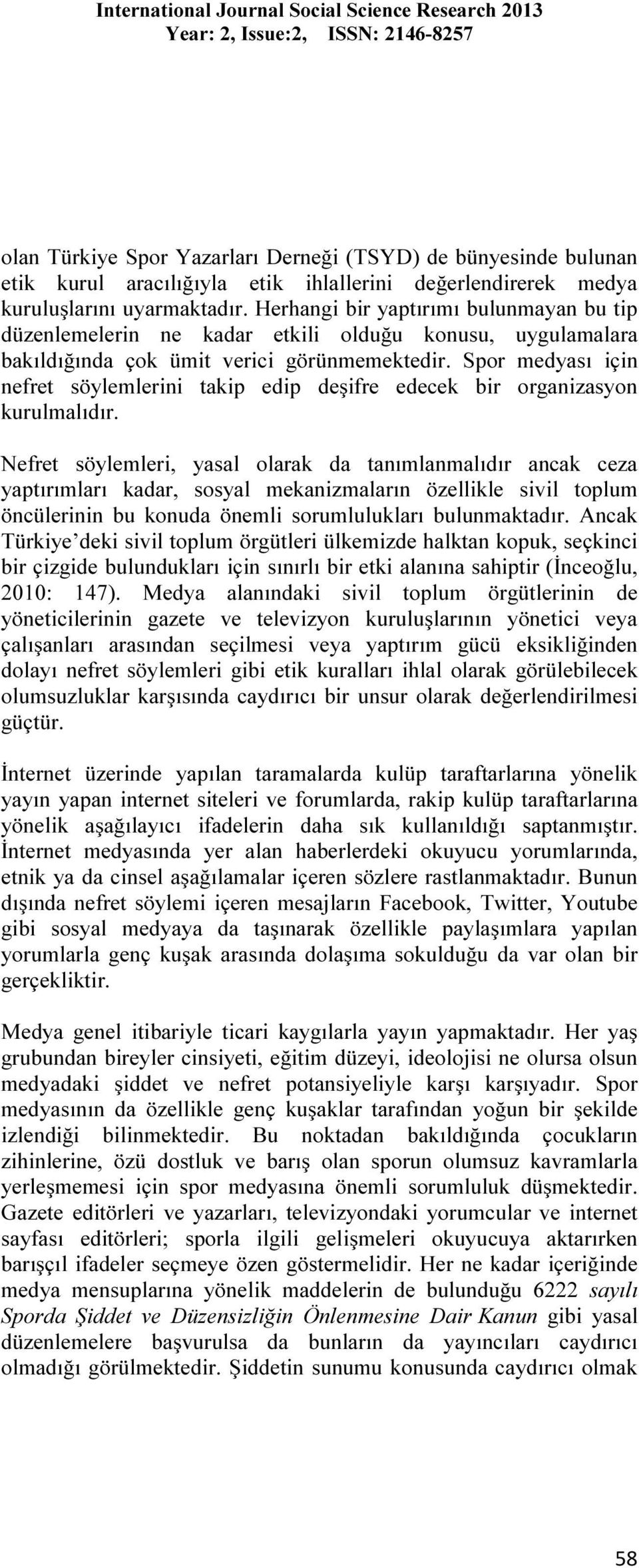 International Journal Social Science Research 2013
Year: 2, Issue:2, ISSN: 2146-8257

olan Türkiye Spor Yazarları Derneği (TSYD) de bünyesinde bulunan etik kurul aracılığıyla etik ihlallerini değerlendirerek medya kuruluşlarını uyarmaktadır. Herhangi bir yaptırımı bulunmayan bu tip düzenlemelerin ne kadar etkili olduğu konusu, uygulamalara bakıldığında çok ümit verici görünmemektedir. Spor medyası için nefret söylemlerini takip edip deşifre edecek bir organizasyon kurulmalıdır.

Nefret söylemleri, yasal olarak da tanımlanmalıdır ancak ceza yaptırımları kadar, sosyal mekanizmaların özellikle sivil toplum öncülerinin bu konuda önemli sorumlulukları bulunmaktadır. Ancak Türkiye'deki sivil toplum örgütleri ülkemizde halktan kopuk, seçkinci bir çizgide bulundukları için sınırlı bir etki alanına sahiptir (İnceoğlu, 2010: 147). Medya alanındaki sivil toplum örgütlerinin de yöneticilerinin gazete ve televizyon kuruluşlarının yönetici veya çalışanları arasından seçilmesi veya yaptırım gücü eksikliğinden dolayı nefret söylemleri gibi etik kuralları ihlal olarak görülebilecek olumsuzluklar karşısında caydırıcı bir unsur olarak değerlendirilmesi güçtür.

İnternet üzerinde yapılan taramalarda kulüp taraftarlarına yönelik yayın yapan internet siteleri ve forumlarda, rakip kulüp taraftarlarına yönelik aşağılayıcı ifadelerin daha sık kullanıldığı saptanmıştır. İnternet medyasında yer alan haberlerdeki okuyucu yorumlarında, etnik ya da cinsel aşağılamalar içeren sözlere rastlanmaktadır. Bunun dışında nefret söylemi içeren mesajların Facebook, Twitter, Youtube gibi sosyal medyaya da taşınarak özellikle paylaşımlara yapılan yorumlarla genç kuşak arasında dolaşıma sokulduğu da var olan bir gerçekliktir.

Medya genel itibariyle ticari kaygılarla yayın yapmaktadır. Her yaş grubundan bireyler cinsiyeti, eğitim düzeyi, ideolojisi ne olursa olsun medyadaki şiddet ve nefret potansiyeliyle karşı karşıyadır. Spor medyasının da özellikle genç kuşaklar tarafından yoğun bir şekilde izlendiği bilinmektedir. Bu noktadan bakıldığında çocukların zihinlerine, özü dostluk ve barış olan sporun olumsuz kavramlarla yerleşmemesi için spor medyasına önemli sorumluluk düşmektedir. Gazete editörleri ve yazarları, televizyondaki yorumcular ve internet sayfası editörleri; sporla ilgili gelişmeleri okuyucuya aktarırken barışçıl ifadeler seçmeye özen göstermelidir. Her ne kadar içeriğinde medya mensuplarına yönelik maddelerin de bulunduğu 6222 sayılı Sporda Şiddet ve Düzensizliğin Önlenmesine Dair Kanun gibi yasal düzenlemelere başvurulsa da bunların da yayıncıları caydırıcı olmadığı görülmektedir. Şiddetin sunumu konusunda caydırıcı olmak

58